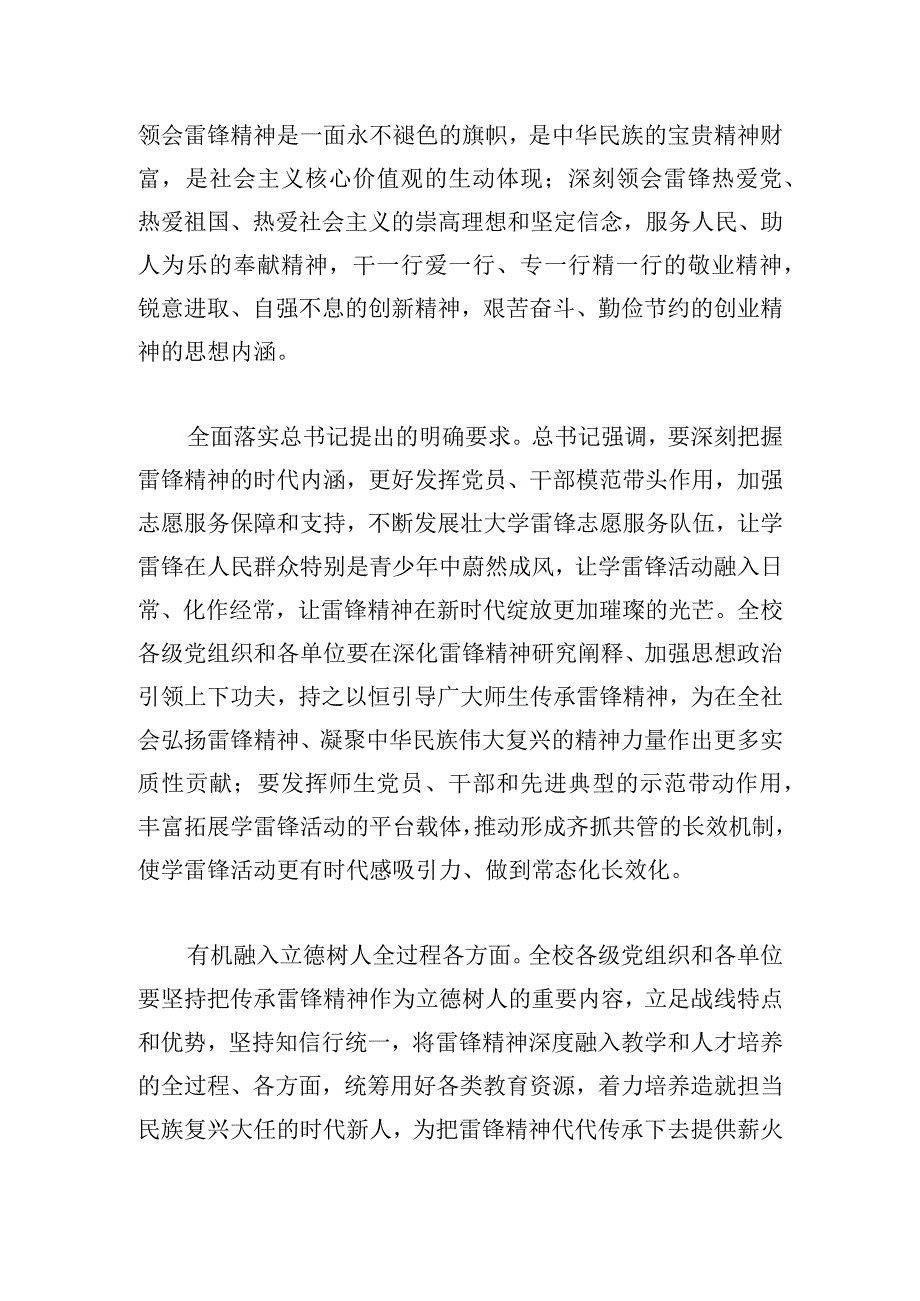 领会雷锋精神是一面永不褪色的旗帜，是中华民族的宝贵精神财富，是社会主义核心价值观的生动体现；深刻领会雷锋热爱党、热爱祖国、热爱社会主义的崇高理想和坚定信念，服务人民、助人为乐的奉献精神，干一行爱一行、专一行精一行的敬业精神，锐意进取、自强不息的创新精神，艰苦奋斗、勤俭节约的创业精神的思想内涵。

全面落实总书记提出的明确要求。总书记强调，要深刻把握雷锋精神的时代内涵，更好发挥党员、干部模范带头作用，加强志愿服务保障和支持，不断发展壮大学雷锋志愿服务队伍，让学雷锋在人民群众特别是青少年中蔚然成风，让学雷锋活动融入日常、化作经常，让雷锋精神在新时代绽放更加璀璨的光芒。全校各级党组织和各单位要在深化雷锋精神研究阐释、加强思想政治引领上下功夫，持之以恒引导广大师生传承雷锋精神，为在全社会弘扬雷锋精神、凝聚中华民族伟大复兴的精神力量作出更多实质性贡献；要发挥师生党员、干部和先进典型的示范带动作用，丰富拓展学雷锋活动的平台载体，推动形成齐抓共管的长效机制，使学雷锋活动更有时代感吸引力、做到常态化长效化。

有机融入立德树人全过程各方面。全校各级党组织和各单位要坚持把传承雷锋精神作为立德树人的重要内容，立足战线特点和优势，坚持知信行统一，将雷锋精神深度融入教学和人才培养的全过程、各方面，统筹用好各类教育资源，着力培养造就担当民族复兴大任的时代新人，为把雷锋精神代代传承下去提供薪火